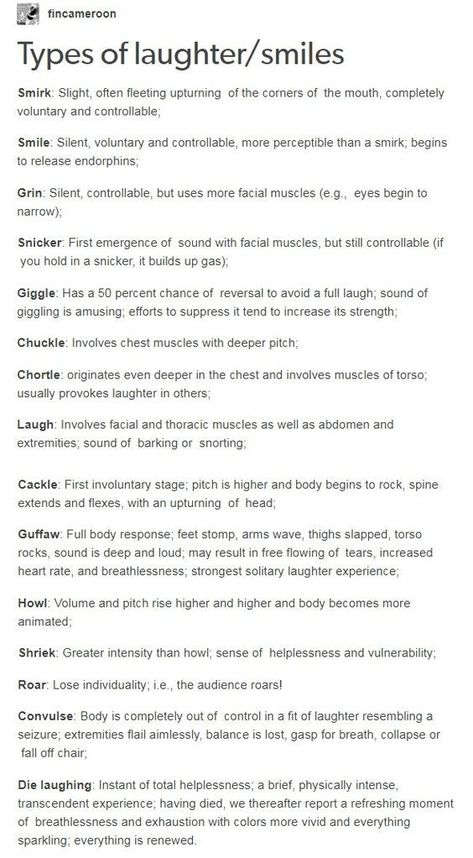 fincameroon

Types of laughter/smiles

Smirk: Slight, often fleeting upturning of the corners of the mouth, completely voluntary and controllable;

Smile: Silent, voluntary and controllable, more perceptible than a smirk; begins to release endorphins;

Grin: Silent, controllable, but uses more facial muscles (e.g., eyes begin to narrow);

Snicker: First emergence of sound with facial muscles, but still controllable (if you hold in a snicker, it builds up gas);

Giggle: Has a 50 percent chance of reversal to avoid a full laugh; sound of giggling is amusing; efforts to suppress it tend to increase its strength;

Chuckle: Involves chest muscles with deeper pitch;

Chortle: originates even deeper in the chest and involves muscles of torso; usually provokes laughter in others;

Laugh: Involves facial and thoracic muscles as well as abdomen and extremities; sound of barking or snorting;

Cackle: First involuntary stage; pitch is higher and body begins to rock, spine extends and flexes, with an upturning of head;

Guffaw: Full body response; feet stomp, arms wave, thighs slapped, torso rocks, sound is deep and loud; may result in free flowing of tears, increased heart rate, and breathlessness; strongest solitary laughter experience;

Howl: Volume and pitch rise higher and higher and body becomes more animated;

Shriek: Greater intensity than howl; sense of helplessness and vulnerability;

Roar: Lose individuality; i.e., the audience roars!

Convulse: Body is completely out of control in a fit of laughter resembling a seizure; extremities flail aimlessly, balance is lost, gasp for breath, collapse or fall off chair;

Die laughing: Instant of total helplessness; a brief, physically intense, transcendent experience; having died, we thereafter report a refreshing moment of breathlessness and exhaustion with colors more vivid and everything sparkling; everything is renewed.